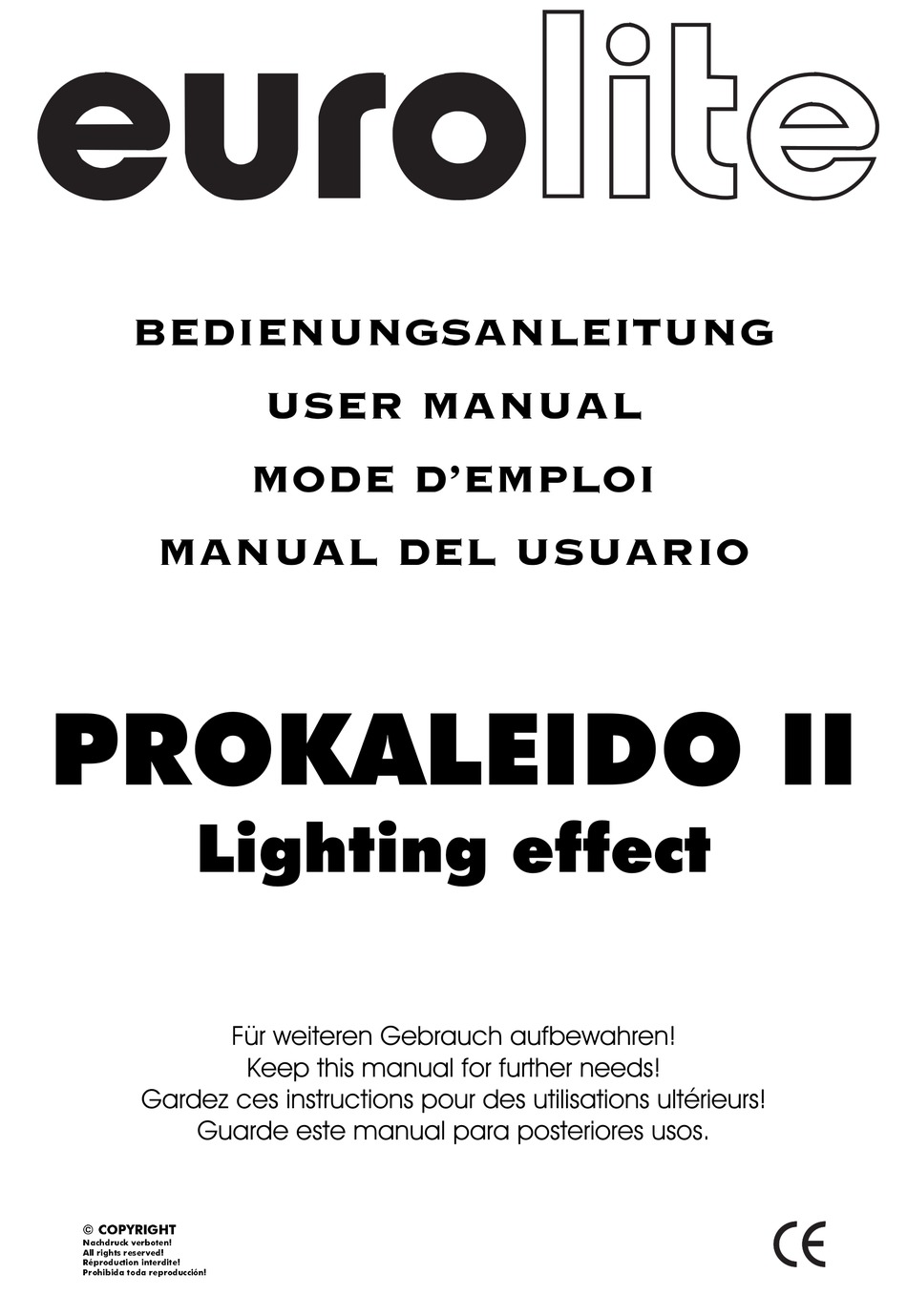 eurolite

BEDIENUNGSANLEITUNG
USER MANUAL
MODE D'EMPLOI
MANUAL DEL USUARIO

PROKALEIDO II
Lighting effect

Für weiteren Gebrauch aufbewahren!
Keep this manual for further needs!
Gardez ces instructions pour des utilisations ultérieurs!
Guarde este manual para posteriores usos.

© COPYRIGHT
Nachdruck verboten!
All rights reserved!
Réproduction interdite!
Prohibida toda reproducción!

CE